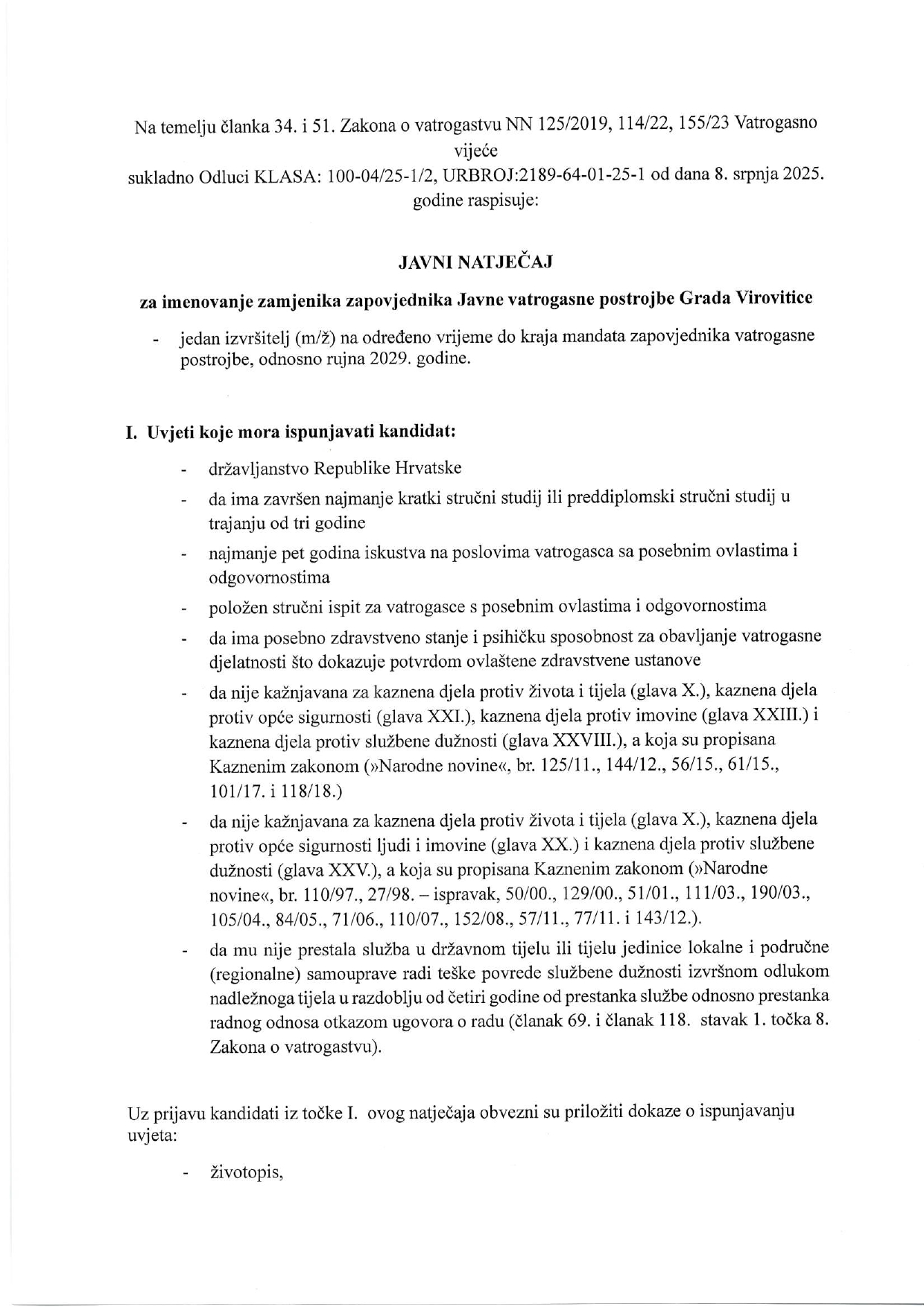 Na temelju članka 34. i 51. Zakona o vatrogastvu NN 125/2019, 114/22, 155/23 Vatrogasno vijeće
sukladno Odluci KLASA: 100-04/25-1/2, URBROJ:2189-64-01-25-1 od dana 8. srpnja 2025. godine raspisuje:

JAVNI NATJEČAJ

za imenovanje zamjenika zapovjednika Javne vatrogasne postrojbe Grada Virovitice

- jedan izvršitelj (m/ž) na određeno vrijeme do kraja mandata zapovjednika vatrogasne postrojbe, odnosno rujna 2029. godine.

I. Uvjeti koje mora ispunjavati kandidat:

- državljanstvo Republike Hrvatske
- da ima završen najmanje kratki stručni studij ili preddiplomski stručni studij u trajanju od tri godine
- najmanje pet godina iskustva na poslovima vatrogasca sa posebnim ovlastima i odgovornostima
- položen stručni ispit za vatrogasce s posebnim ovlastima i odgovornostima
- da ima posebno zdravstveno stanje i psihičku sposobnost za obavljanje vatrogasne djelatnosti što dokazuje potvrdom ovlaštene zdravstvene ustanove
- da nije kažnjavana za kaznena djela protiv života i tijela (glava X.), kaznena djela protiv opće sigurnosti (glava XXI.), kaznena djela protiv imovine (glava XXIII.) i kaznena djela protiv službene dužnosti (glava XXVIII.), a koja su propisana Kaznenim zakonom (»Narodne novine«, br. 125/11., 144/12., 56/15., 61/15., 101/17. i 118/18.)
- da nije kažnjavana za kaznena djela protiv života i tijela (glava X.), kaznena djela protiv opće sigurnosti ljudi i imovine (glava XX.) i kaznena djela protiv službene dužnosti (glava XXV.), a koja su propisana Kaznenim zakonom (»Narodne novine«, br. 110/97., 27/98. – ispravak, 50/00., 129/00., 51/01., 111/03., 190/03., 105/04., 84/05., 71/06., 110/07., 152/08., 57/11., 77/11. i 143/12.).
- da mu nije prestala služba u državnom tijelu ili tijelu jedinice lokalne i područne (regionalne) samouprave radi teške povrede službene dužnosti izvršnom odlukom nadležnoga tijela u razdoblju od četiri godine od prestanka službe odnosno prestanka radnog odnosa otkazom ugovora o radu (članak 69. i članak 118. stavak 1. točka 8. Zakona o vatrogastvu).

Uz prijavu kandidati iz točke I. ovog natječaja obvezni su priložiti dokaze o ispunjavanju uvjeta:

- životopis,